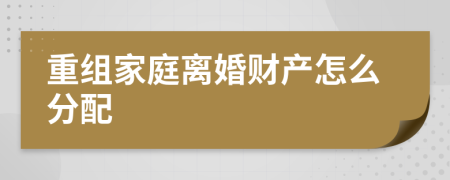 重组家庭离婚财产怎么分配